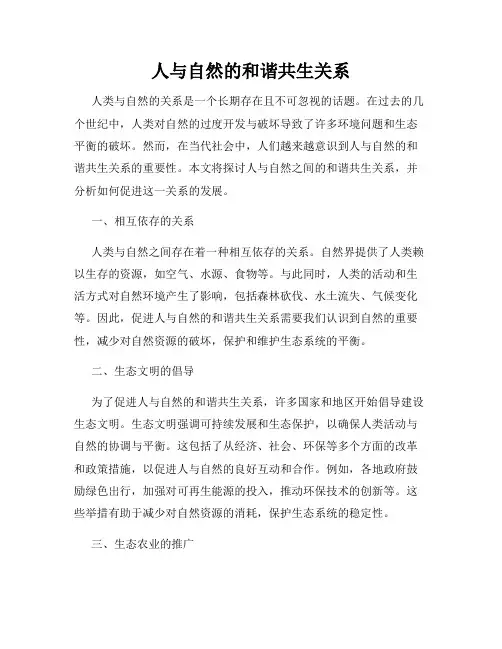 人与自然的和谐共生关系

人类与自然的关系是一个长期存在且不可忽视的话题。在过去的几个世纪中，人类对自然的过度开发与破坏导致了许多环境问题和生态平衡的破坏。然而，在当代社会中，人们越来越意识到人与自然的和谐共生关系的重要性。本文将探讨人与自然之间的和谐共生关系，并分析如何促进这一关系的发展。

一、相互依存的关系

人类与自然之间存在着一种相互依存的关系。自然界提供了人类赖以生存的资源，如空气、水源、食物等。与此同时，人类的活动和生活方式对自然环境产生了影响，包括森林砍伐、水土流失、气候变化等。因此，促进人与自然的和谐共生关系需要我们认识到自然的重要性，减少对自然资源的破坏，保护和维护生态系统的平衡。

二、生态文明的倡导

为了促进人与自然的和谐共生关系，许多国家和地区开始倡导建设生态文明。生态文明强调可持续发展和生态保护，以确保人类活动与自然的协调与平衡。这包括了从经济、社会、环保等多个方面的改革和政策措施，以促进人与自然的良好互动和合作。例如，各地政府鼓励绿色出行，加强对可再生能源的投入，推动环保技术的创新等。这些举措有助于减少对自然资源的消耗，保护生态系统的稳定性。

三、生态农业的推广